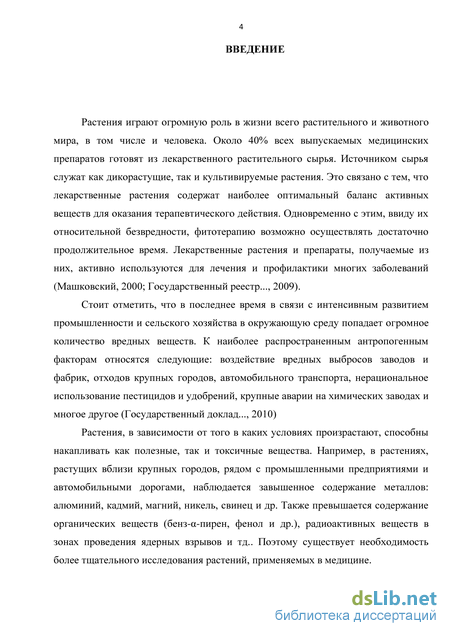 4

ВВЕДЕНИЕ

Растения играют огромную роль в жизни всего растительного и животного мира, в том числе и человека. Около 40% всех выпускаемых медицинских препаратов готовят из лекарственного растительного сырья. Источником сырья служат как дикорастущие, так и культивируемые растения. Это связано с тем, что лекарственные растения содержат наиболее оптимальный баланс активных веществ для оказания терапевтического действия. Одновременно с этим, ввиду их относительной безвредности, фитотерапию возможно осуществлять достаточно продолжительное время. Лекарственные растения и препараты, получаемые из них, активно используются для лечения и профилактики многих заболеваний (Машковский, 2000; Государственный реестр..., 2009).

Стоит отметить, что в последнее время в связи с интенсивным развитием промышленности и сельского хозяйства в окружающую среду попадает огромное количество вредных веществ. К наиболее распространенным антропогенным факторам относятся следующие: воздействие вредных выбросов заводов и фабрик, отходов крупных городов, автомобильного транспорта, нерациональное использование пестицидов и удобрений, крупные аварии на химических заводах и многое другое (Государственный доклад..., 2010)

Растения, в зависимости от того в каких условиях произрастают, способны накапливать как полезные, так и токсичные вещества. Например, в растениях, растущих вблизи крупных городов, рядом с промышленными предприятиями и автомобильными дорогами, наблюдается завышенное содержание металлов: алюминий, кадмий, магний, никель, свинец и др. Также превышается содержание органических веществ (бенз-α-пирен, фенол и др.), радиоактивных веществ в зонах проведения ядерных взрывов и тд.. Поэтому существует необходимость более тщательного исследования растений, применяемых в медицине.

dsLib.net
библиотека диссертаций